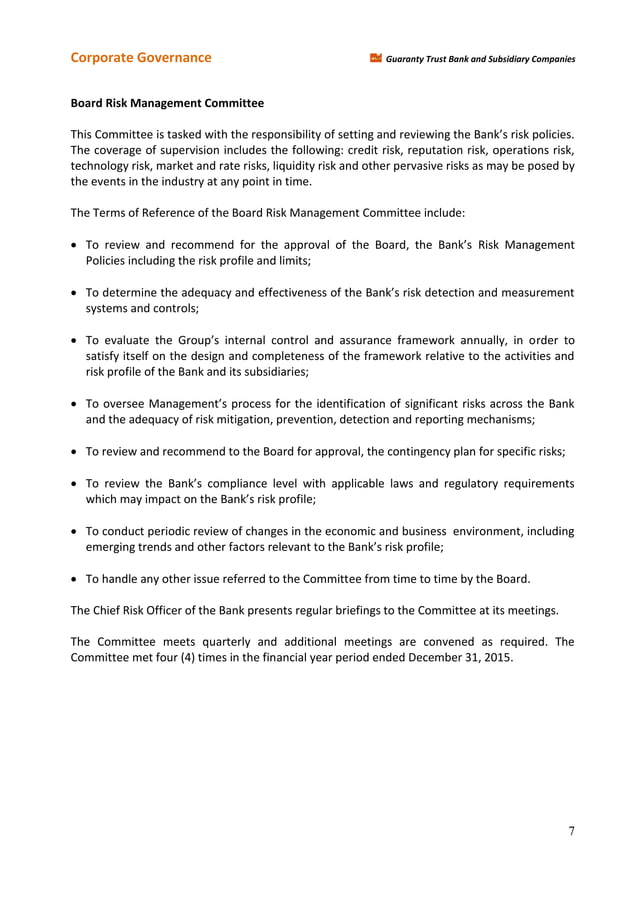 Corporate Governance

Guaranty Trust Bank and Subsidiary Companies

Board Risk Management Committee

This Committee is tasked with the responsibility of setting and reviewing the Bank's risk policies. The coverage of supervision includes the following: credit risk, reputation risk, operations risk, technology risk, market and rate risks, liquidity risk and other pervasive risks as may be posed by the events in the industry at any point in time.

The Terms of Reference of the Board Risk Management Committee include:

• To review and recommend for the approval of the Board, the Bank's Risk Management Policies including the risk profile and limits;

• To determine the adequacy and effectiveness of the Bank's risk detection and measurement systems and controls;

• To evaluate the Group's internal control and assurance framework annually, in order to satisfy itself on the design and completeness of the framework relative to the activities and risk profile of the Bank and its subsidiaries;

• To oversee Management's process for the identification of significant risks across the Bank and the adequacy of risk mitigation, prevention, detection and reporting mechanisms;

• To review and recommend to the Board for approval, the contingency plan for specific risks;

• To review the Bank's compliance level with applicable laws and regulatory requirements which may impact on the Bank's risk profile;

• To conduct periodic review of changes in the economic and business environment, including emerging trends and other factors relevant to the Bank's risk profile;

• To handle any other issue referred to the Committee from time to time by the Board.

The Chief Risk Officer of the Bank presents regular briefings to the Committee at its meetings.

The Committee meets quarterly and additional meetings are convened as required. The Committee met four (4) times in the financial year period ended December 31, 2015.

7